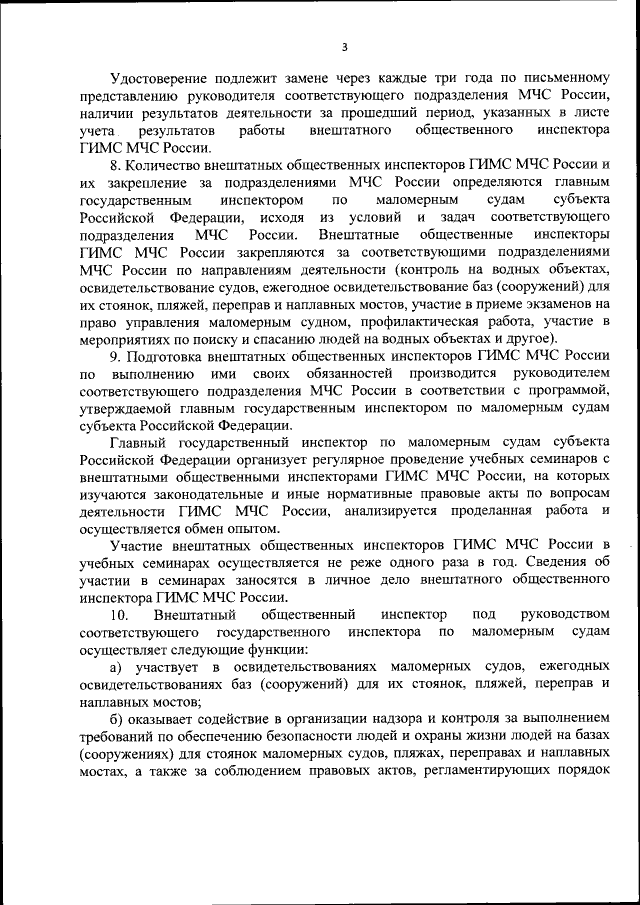 3

Удостоверение подлежит замене через каждые три года по письменному представлению руководителя соответствующего подразделения МЧС России, наличии результатов деятельности за прошедший период, указанных в листе учета результатов работы внештатного общественного инспектора ГИМС МЧС России.

8. Количество внештатных общественных инспекторов ГИМС МЧС России и их закрепление за подразделениями МЧС России определяются главным государственным инспектором по маломерным судам субъекта Российской Федерации, исходя из условий и задач соответствующего подразделения МЧС России. Внештатные общественные инспекторы ГИМС МЧС России закрепляются за соответствующими подразделениями МЧС России по направлениям деятельности (контроль на водных объектах, освидетельствование судов, ежегодное освидетельствование баз (сооружений) для их стоянок, пляжей, переправ и наплавных мостов, участие в приеме экзаменов на право управления маломерным судном, профилактическая работа, участие в мероприятиях по поиску и спасанию людей на водных объектах и другое).

9. Подготовка внештатных общественных инспекторов ГИМС МЧС России по выполнению ими своих обязанностей производится руководителем соответствующего подразделения МЧС России в соответствии с программой, утверждаемой главным государственным инспектором по маломерным судам субъекта Российской Федерации.

Главный государственный инспектор по маломерным судам субъекта Российской Федерации организует регулярное проведение учебных семинаров с внештатными общественными инспекторами ГИМС МЧС России, на которых изучаются законодательные и иные нормативные правовые акты по вопросам деятельности ГИМС МЧС России, анализируется проделанная работа и осуществляется обмен опытом.

Участие внештатных общественных инспекторов ГИМС МЧС России в учебных семинарах осуществляется не реже одного раза в год. Сведения об участии в семинарах заносятся в личное дело внештатного общественного инспектора ГИМС МЧС России.

10. Внештатный общественный инспектор под руководством соответствующего государственного инспектора по маломерным судам осуществляет следующие функции:

а) участвует в освидетельствованиях маломерных судов, ежегодных освидетельствованиях баз (сооружений) для их стоянок, пляжей, переправ и наплавных мостов;

б) оказывает содействие в организации надзора и контроля за выполнением требований по обеспечению безопасности людей и охраны жизни людей на базах (сооружениях) для стоянок маломерных судов, пляжах, переправах и наплавных мостах, а также за соблюдением правовых актов, регламентирующих порядок